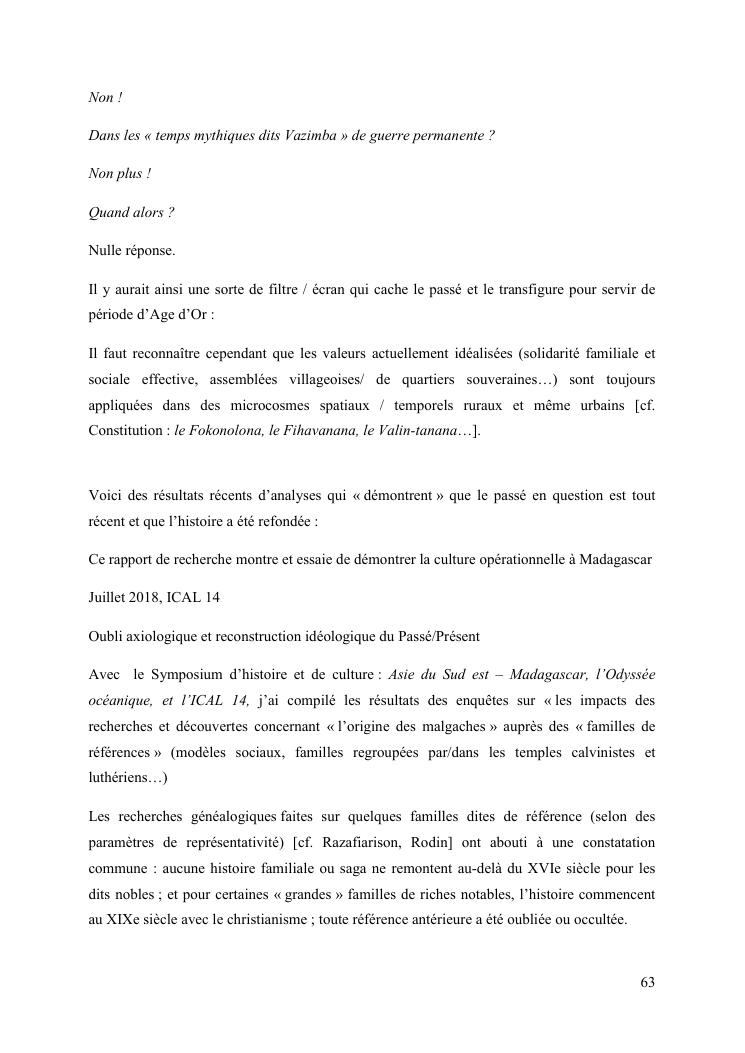 Non !

Dans les « temps mythiques dits Vazimba » de guerre permanente ?

Non plus !

Quand alors ?

Nulle réponse.

Il y aurait ainsi une sorte de filtre / écran qui cache le passé et le transfigure pour servir de période d'Age d'Or :

Il faut reconnaître cependant que les valeurs actuellement idéalisées (solidarité familiale et sociale effective, assemblées villageoises/ de quartiers souveraines…) sont toujours appliquées dans des microcosmes spatiaux / temporels ruraux et même urbains [cf. Constitution : le Fokonolona, le Fihavanana, le Valin-tanana…].

Voici des résultats récents d'analyses qui « démontrent » que le passé en question est tout récent et que l'histoire a été refondée :

Ce rapport de recherche montre et essaie de démontrer la culture opérationnelle à Madagascar

Juillet 2018, ICAL 14

Oubli axiologique et reconstruction idéologique du Passé/Présent

Avec le Symposium d'histoire et de culture : Asie du Sud est – Madagascar, l'Odyssée océanique, et l'ICAL 14, j'ai compilé les résultats des enquêtes sur « les impacts des recherches et découvertes concernant « l'origine des malgaches » auprès des « familles de références » (modèles sociaux, familles regroupées par/dans les temples calvinistes et luthériens…)

Les recherches généalogiques faites sur quelques familles dites de référence (selon des paramètres de représentativité) [cf. Razafiarison, Rodin] ont abouti à une constatation commune : aucune histoire familiale ou saga ne remontent au-delà du XVIe siècle pour les dits nobles ; et pour certaines « grandes » familles de riches notables, l'histoire commencent au XIXe siècle avec le christianisme ; toute référence antérieure a été oubliée ou occultée.

63